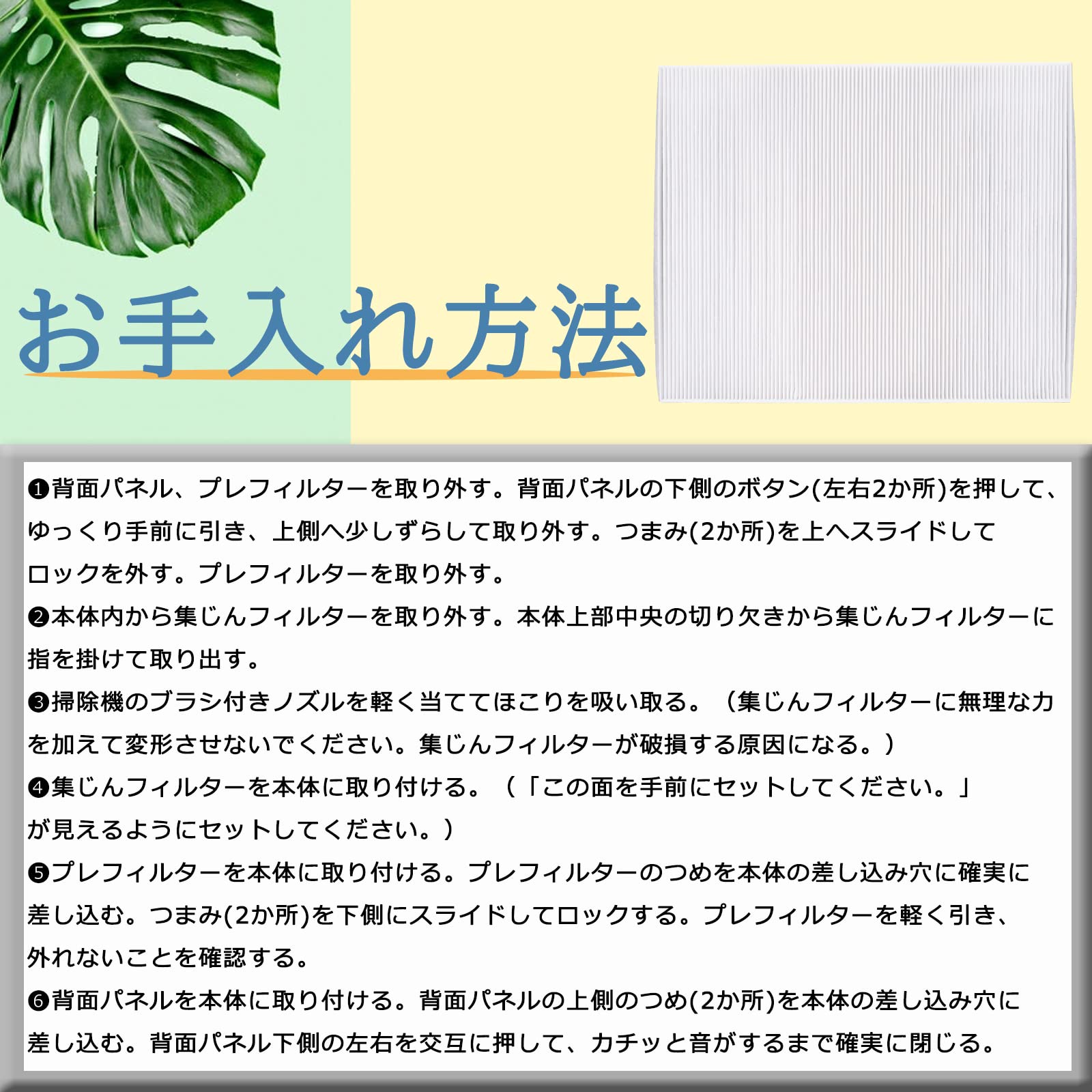 お手入れ方法

❶背面パネル、プレフィルターを取り外す。背面パネルの下側のボタン(左右2か所)を押して、ゆっくり手前に引き、上側へ少しずらして取り外す。つまみ(2か所)を上へスライドしてロックを外す。プレフィルターを取り外す。
❷本体内から集じんフィルターを取り外す。本体上部中央の切り欠きから集じんフィルターに指を掛けて取り出す。
❸掃除機のブラシ付きノズルを軽く当ててほこりを吸い取る。（集じんフィルターに無理な力を加えて変形させないでください。集じんフィルターが破損する原因になる。）
❹集じんフィルターを本体に取り付ける。（「この面を手前にセットしてください。」が見えるようにセットしてください。）
❺プレフィルターを本体に取り付ける。プレフィルターのつめを本体の差し込み穴に確実に差し込む。つまみ(2か所)を下側にスライドしてロックする。プレフィルターを軽く引き、外れないことを確認する。
❻背面パネルを本体に取り付ける。背面パネルの上側のつめ(2か所)を本体の差し込み穴に差し込む。背面パネル下側の左右を交互に押して、カチッと音がするまで確実に閉じる。